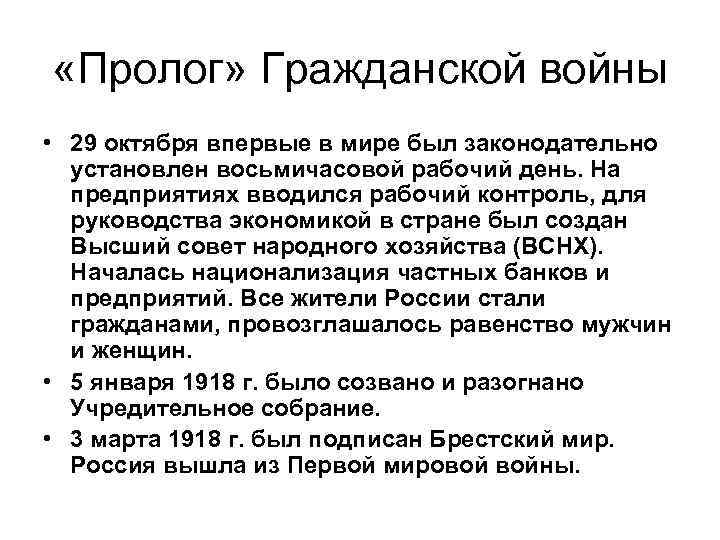 «Пролог» Гражданской войны

• 29 октября впервые в мире был законодательно установлен восьмичасовой рабочий день. На предприятиях вводился рабочий контроль, для руководства экономикой в стране был создан Высший совет народного хозяйства (ВСНХ). Началась национализация частных банков и предприятий. Все жители России стали гражданами, провозглашалось равенство мужчин и женщин.
• 5 января 1918 г. было созвано и разогнано Учредительное собрание.
• 3 марта 1918 г. был подписан Брестский мир. Россия вышла из Первой мировой войны.